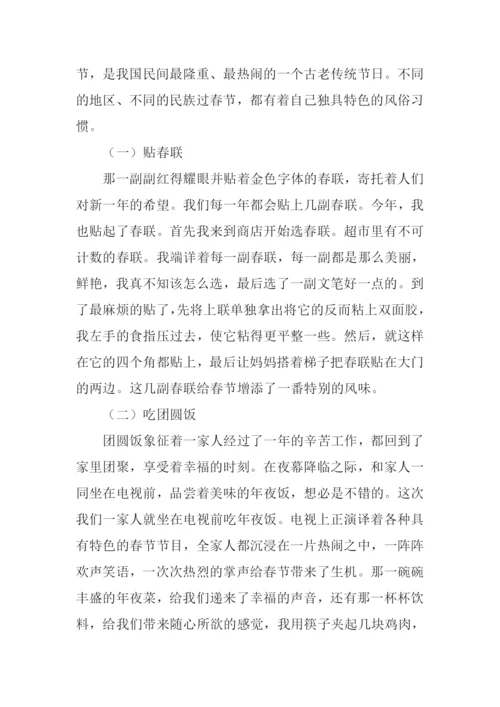 节，是我国民间最隆重、最热闹的一个古老传统节日。不同的地区、不同的民族过春节，都有着自己独具特色的风俗习惯。

（一）贴春联

那一副副红得耀眼并贴着金色字体的春联，寄托着人们对新一年的希望。我们每一年都会贴上几副春联。今年，我也贴起了春联。首先我来到商店开始选春联。超市里有不可计数的春联。我端详着每一副春联，每一副都是那么美丽，鲜艳，我真不知该怎么选，最后选了一副文笔好一点的。到了最麻烦的贴了，先将上联单独拿出将它的反而粘上双面胶，我左手的食指压过去，使它粘得更平整一些。然后，就这样在它的四个角都贴上，最后让妈妈搭着梯子把春联贴在大门的两边。这几副春联给春节增添了一番特别的风味。

（二）吃团圆饭

团圆饭象征着一家人经过了一年的辛苦工作，都回到了家里团聚，享受着幸福的时刻。在夜幕降临之际，和家人一同坐在电视前，品尝着美味的年夜饭，想必是不错的。这次我们一家人就坐在电视前吃年夜饭。电视上正演译着各种具有特色的春节节目，全家人都沉浸在一片热闹之中，一阵阵欢声笑语，一次次热烈的掌声给春节带来了生机。那一碗碗丰盛的年夜菜，给我们递来了幸福的声音，还有那一杯杯饮料，给我们带来随心所欲的感觉，我用筷子夹起几块鸡肉，